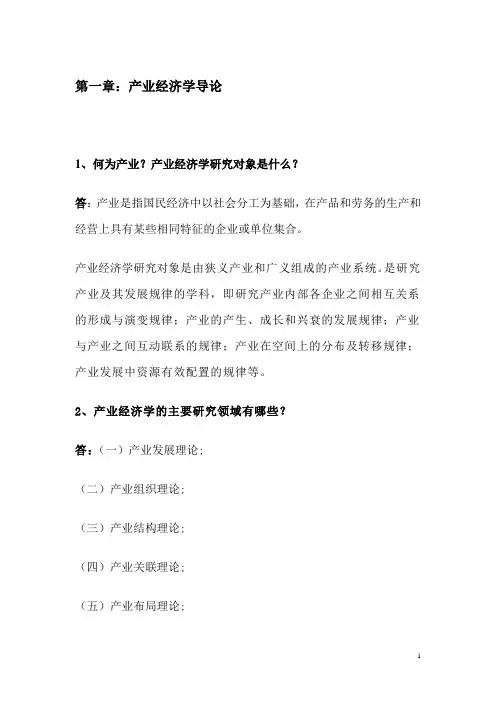 第一章：产业经济学导论

1、何为产业？产业经济学研究对象是什么？

答：产业是指国民经济中以社会分工为基础，在产品和劳务的生产和经营上具有某些相同特征的企业或单位集合。

产业经济学研究对象是由狭义产业和广义组成的产业系统。是研究产业及其发展规律的学科，即研究产业内部各企业之间相互关系的形成与演变规律；产业的产生、成长和兴衰的发展规律；产业与产业之间互动联系的规律；产业在空间上的分布及转移规律；产业发展中资源有效配置的规律等。

2、产业经济学的主要研究领域有哪些？

答：（一）产业发展理论；

（二）产业组织理论；

（三）产业结构理论；

（四）产业关联理论；

（五）产业布局理论；

1